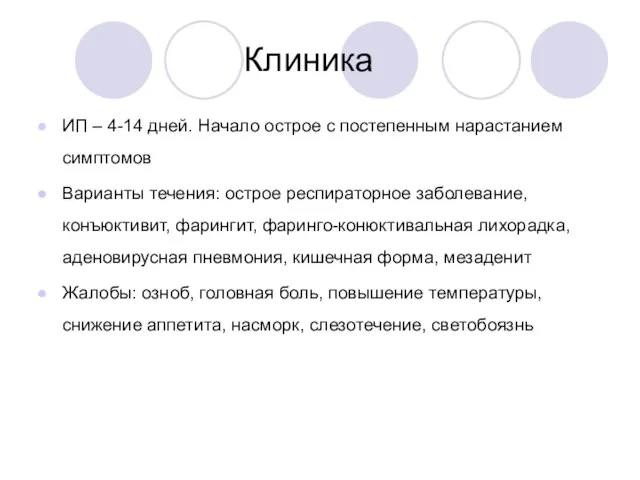 Клиника

ИП – 4-14 дней. Начало острое с постепенным нарастанием симптомов

Варианты течения: острое респираторное заболевание, конъюктивит, фарингит, фаринго-конюктивальная лихорадка, аденовирусная пневмония, кишечная форма, мезаденит

Жалобы: озноб, головная боль, повышение температуры, снижение аппетита, насморк, слезотечение, светобоязнь